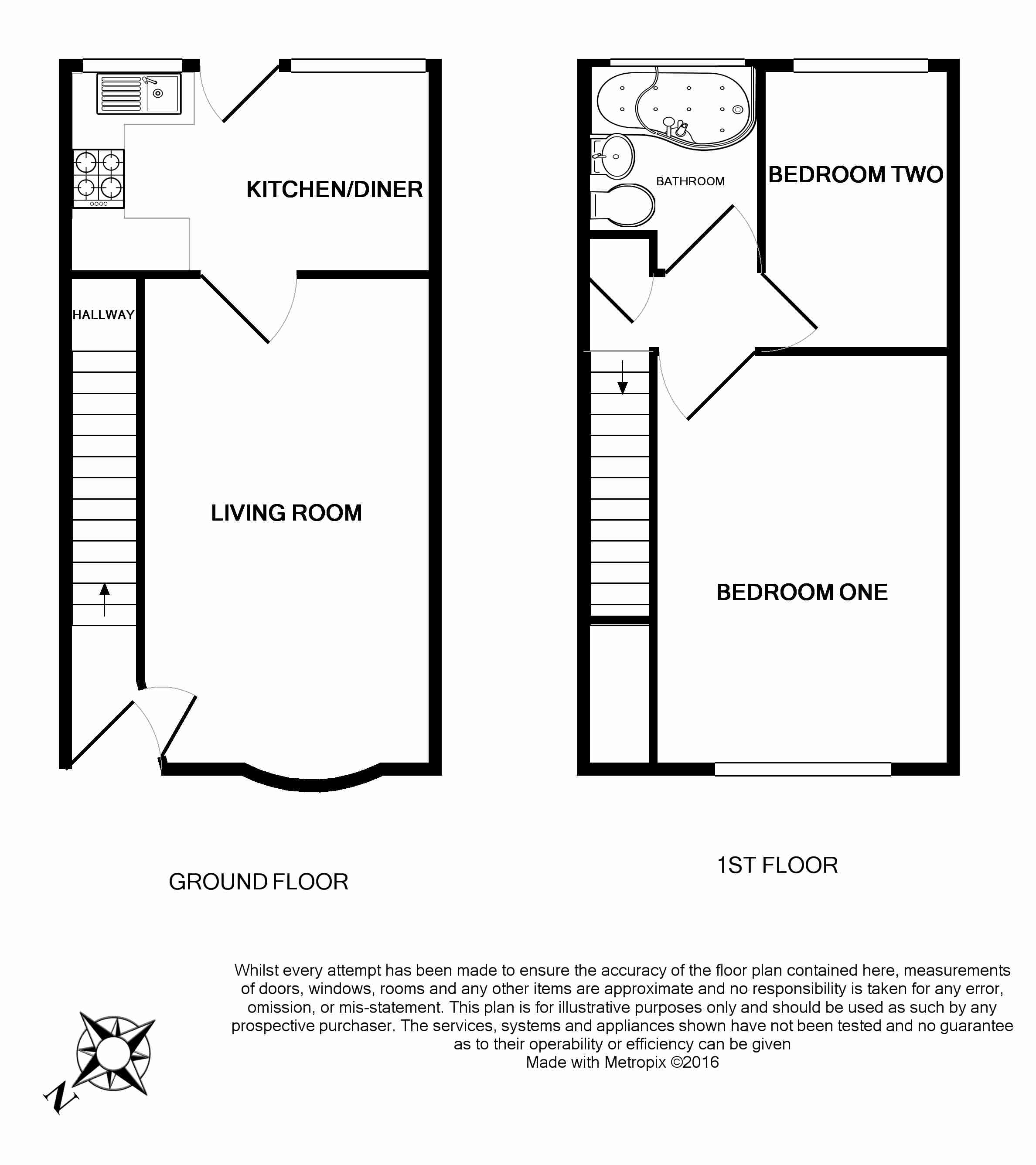 KITCHEN/DINER

HALLWAY

LIVING ROOM

BATHROOM

BEDROOM TWO

BEDROOM ONE

GROUND FLOOR

1ST FLOOR

Whilst every attempt has been made to ensure the accuracy of the floor plan contained here, measurements of doors, windows, rooms and any other items are approximate and no responsibility is taken for any error, omission, or mis-statement. This plan is for illustrative purposes only and should be used as such by any prospective purchaser. The services, systems and appliances shown have not been tested and no guarantee as to their operability or efficiency can be given
Made with Metropix ©2016

N